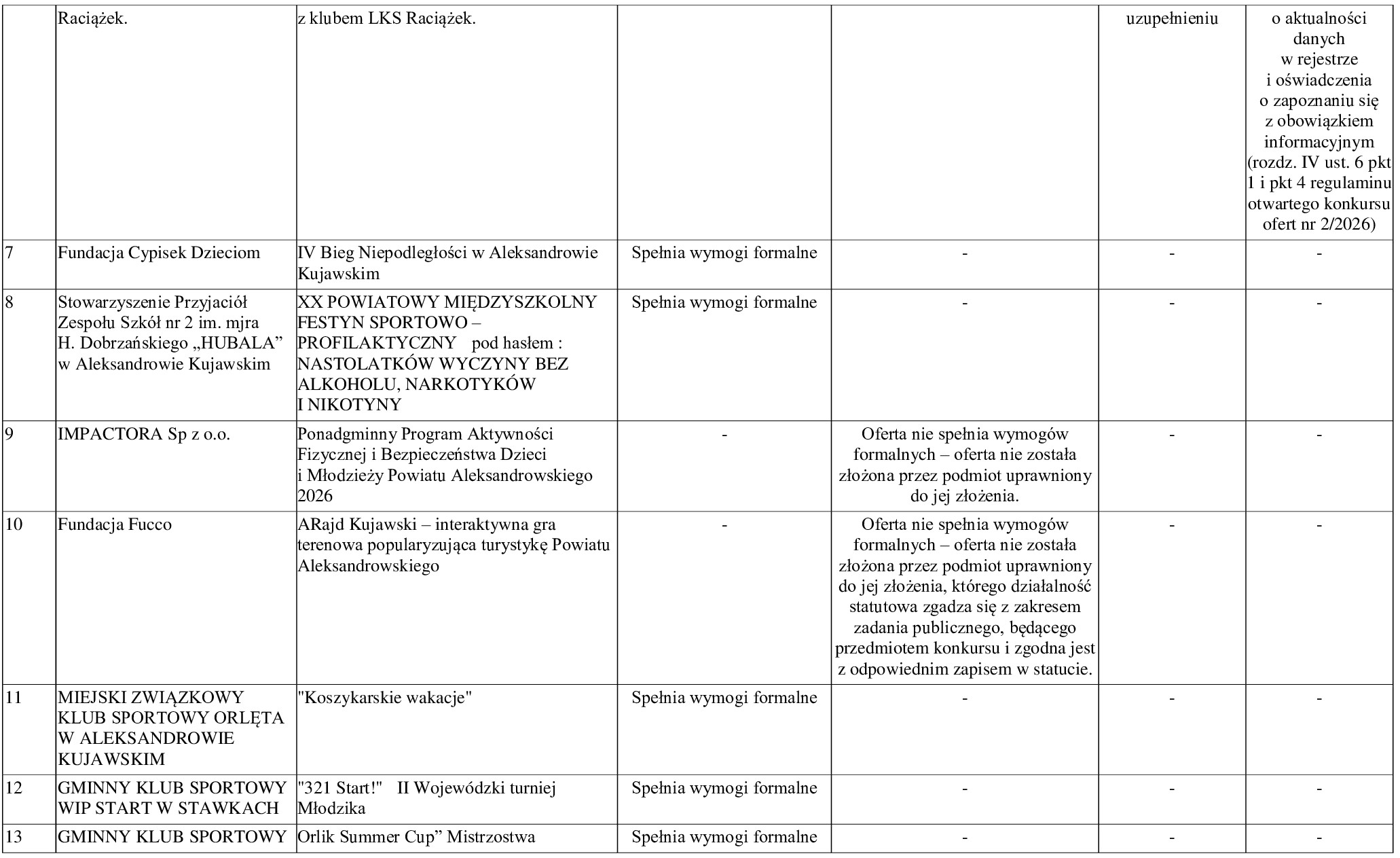 |  | Raciążek. | z klubem LKS Raciążek. |  |  | uzupełnieniu | o aktualności danych w rejestrze i oświadczenia o zapoznaniu się z obowiązkiem informacyjnym (rozdz. IV ust. 6 pkt 1 i pkt 4 regulaminu otwartego konkursu ofert nr 2/2026) |
|---|---|---|---|---|---|---|
| 7 | Fundacja Cypisek Dzieciom | IV Bieg Niepodległości w Aleksandrowie Kujawskim | Spełnia wymogi formalne | - | - | - |
| 8 | Stowarzyszenie Przyjaciół Zespołu Szkół nr 2 im. mjra H. Dobrzańskiego „HUBALA” w Aleksandrowie Kujawskim | XX POWIATOWY MIĘDZYSZKOLNY FESTYN SPORTOWO – PROFILAKTYCZNY pod hasłem : NASTOLATKÓW WYCZYNY BEZ ALKOHOLU, NARKOTYKÓW I NIKOTYNY | Spełnia wymogi formalne | - | - | - |
| 9 | IMPACTORA Sp z o.o. | Ponadgminny Program Aktywności Fizycznej i Bezpieczeństwa Dzieci i Młodzieży Powiatu Aleksandrowskiego 2026 | - | Oferta nie spełnia wymogów formalnych – oferta nie została złożona przez podmiot uprawniony do jej złożenia. | - | - |
| 10 | Fundacja Fucco | ARajd Kujawski – interaktywna gra terenowa popularyzująca turystykę Powiatu Aleksandrowskiego | - | Oferta nie spełnia wymogów formalnych – oferta nie została złożona przez podmiot uprawniony do jej złożenia, którego działalność statutowa zgadza się z zakresem zadania publicznego, będącego przedmiotem konkursu i zgodna jest z odpowiednim zapisem w statucie. | - | - |
| 11 | MIEJSKI ZWIĄZKOWY KLUB SPORTOWY ORLĘTA W ALEKSANDROWIE KUJAWSKIM | "Koszykarskie wakacje" | Spełnia wymogi formalne | - | - | - |
| 12 | GMINNY KLUB SPORTOWY WIP START W STAWKACH | "321 Start!" II Wojewódzki turniej Młodzika | Spełnia wymogi formalne | - | - | - |
| 13 | GMINNY KLUB SPORTOWY | Orlik Summer Cup” Mistrzostwa | Spełnia wymogi formalne | - | - | - |